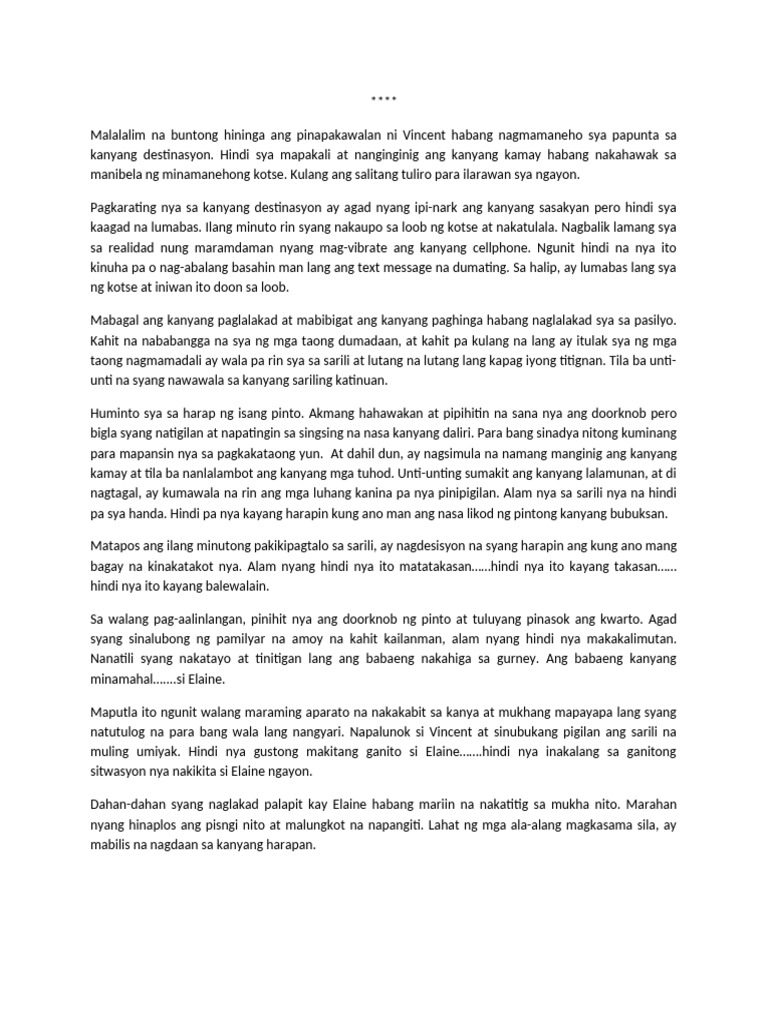 ****

Malalalim na buntong hininga ang pinapakawalan ni Vincent habang nagmamaneho sya papunta sa kanyang destinasyon. Hindi sya mapakali at nanginginig ang kanyang kamay habang nakahawak sa manibela ng minamanehong kotse. Kulang ang salitang tuliro para ilarawan sya ngayon.

Pagkarating nya sa kanyang destinasyon ay agad nyang ipi-nark ang kanyang sasakyan pero hindi sya kaagad na lumabas. Ilang minuto rin syang nakaupo sa loob ng kotse at nakatulala. Nagbalik lamang sya sa realidad nung maramdaman nyang mag-vibrate ang kanyang cellphone. Ngunit hindi na nya ito kinuha pa o nag-abalang basahin man lang ang text message na dumating. Sa halip, ay lumabas lang sya ng kotse at iniwan ito doon sa loob.

Mabagal ang kanyang paglalakad at mabibigat ang kanyang paghinga habang naglalakad sya sa pasilyo. Kahit na nababangga na sya ng mga taong dumadaan, at kahit pa kulang na lang ay itulak sya ng mga taong nagmamadali ay wala pa rin sya sa sarili at lutang na lutang lang kapag iyong titignan. Tila ba unti-unti na syang nawawala sa kanyang sariling katinuan.

Huminto sya sa harap ng isang pinto. Akmang hahawakan at pipihitin na sana nya ang doorknob pero bigla syang natigilan at napatingin sa singsing na nasa kanyang daliri. Para bang sinadya nitong kuminang para mapansin nya sa pagkakataong yun. At dahil dun, ay nagsimula na namang manginig ang kanyang kamay at tila ba nanlalambot ang kanyang mga tuhod. Unti-unting sumakit ang kanyang lalamunan, at di nagtagal, ay kumawala na rin ang mga luhang kanina pa nya pinipigilan. Alam nya sa sarili nya na hindi pa sya handa. Hindi pa nya kayang harapin kung ano man ang nasa likod ng pintong kanyang bubuksan.

Matapos ang ilang minutong pakikipagtalo sa sarili, ay nagdesisyon na syang harapin ang kung ano mang bagay na kinakatakot nya. Alam nyang hindi nya ito matatakasan……hindi nya ito kayang takasan…… hindi nya ito kayang balewalain.

Sa walang pag-aalinlangan, pinihit nya ang doorknob ng pinto at tuluyang pinasok ang kwarto. Agad syang sinalubong ng pamilyar na amoy na kahit kailanman, alam nyang hindi nya makakalimutan. Nanatili syang nakatayo at tinitigan lang ang babaeng nakahiga sa gurney. Ang babaeng kanyang minamahal…….si Elaine.

Maputla ito ngunit walang maraming aparato na nakakabit sa kanya at mukhang mapayapa lang syang natutulog na para bang wala lang nangyari. Napalunok si Vincent at sinubukang pigilan ang sarili na muling umiyak. Hindi nya gustong makitang ganito si Elaine…….hindi nya inakalang sa ganitong sitwasyon nya nakikita si Elaine ngayon.

Dahan-dahan syang naglakad palapit kay Elaine habang mariin na nakatitig sa mukha nito. Marahan nyang hinaplos ang pisngi nito at malungkot na napangiti. Lahat ng mga ala-alang magkasama sila, ay mabilis na nagdaan sa kanyang harapan.